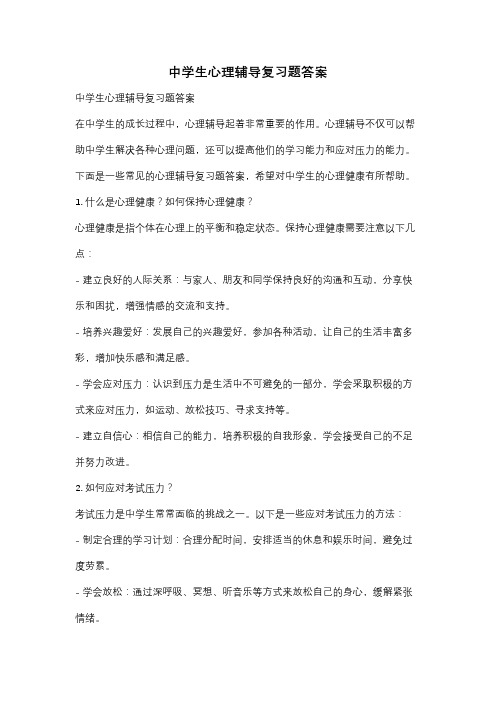 中学生心理辅导复习题答案

中学生心理辅导复习题答案

在中学生的成长过程中，心理辅导起着非常重要的作用。心理辅导不仅可以帮助中学生解决各种心理问题，还可以提高他们的学习能力和应对压力的能力。下面是一些常见的心理辅导复习题答案，希望对中学生的心理健康有所帮助。

1. 什么是心理健康？如何保持心理健康？

心理健康是指个体在心理上的平衡和稳定状态。保持心理健康需要注意以下几点：

- 建立良好的人际关系：与家人、朋友和同学保持良好的沟通和互动，分享快乐和困扰，增强情感的交流和支持。

- 培养兴趣爱好：发展自己的兴趣爱好，参加各种活动，让自己的生活丰富多彩，增加快乐感和满足感。

- 学会应对压力：认识到压力是生活中不可避免的一部分，学会采取积极的方式来应对压力，如运动、放松技巧、寻求支持等。

- 建立自信心：相信自己的能力，培养积极的自我形象，学会接受自己的不足并努力改进。

2. 如何应对考试压力？

考试压力是中学生常常面临的挑战之一。以下是一些应对考试压力的方法：

- 制定合理的学习计划：合理分配时间，安排适当的休息和娱乐时间，避免过度劳累。

- 学会放松：通过深呼吸、冥想、听音乐等方式来放松自己的身心，缓解紧张情绪。